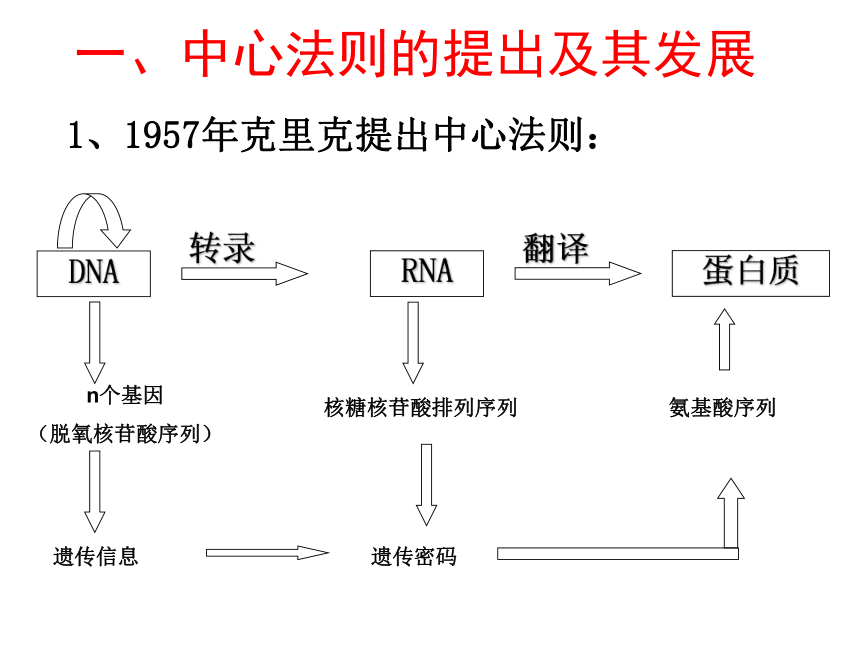 一、中心法则的提出及其发展

1、1957年克里克提出中心法则：

DNA

转录

RNA

翻译

蛋白质

n个基因
（脱氧核苷酸序列）

核糖核苷酸排列序列

氨基酸序列

遗传信息

遗传密码